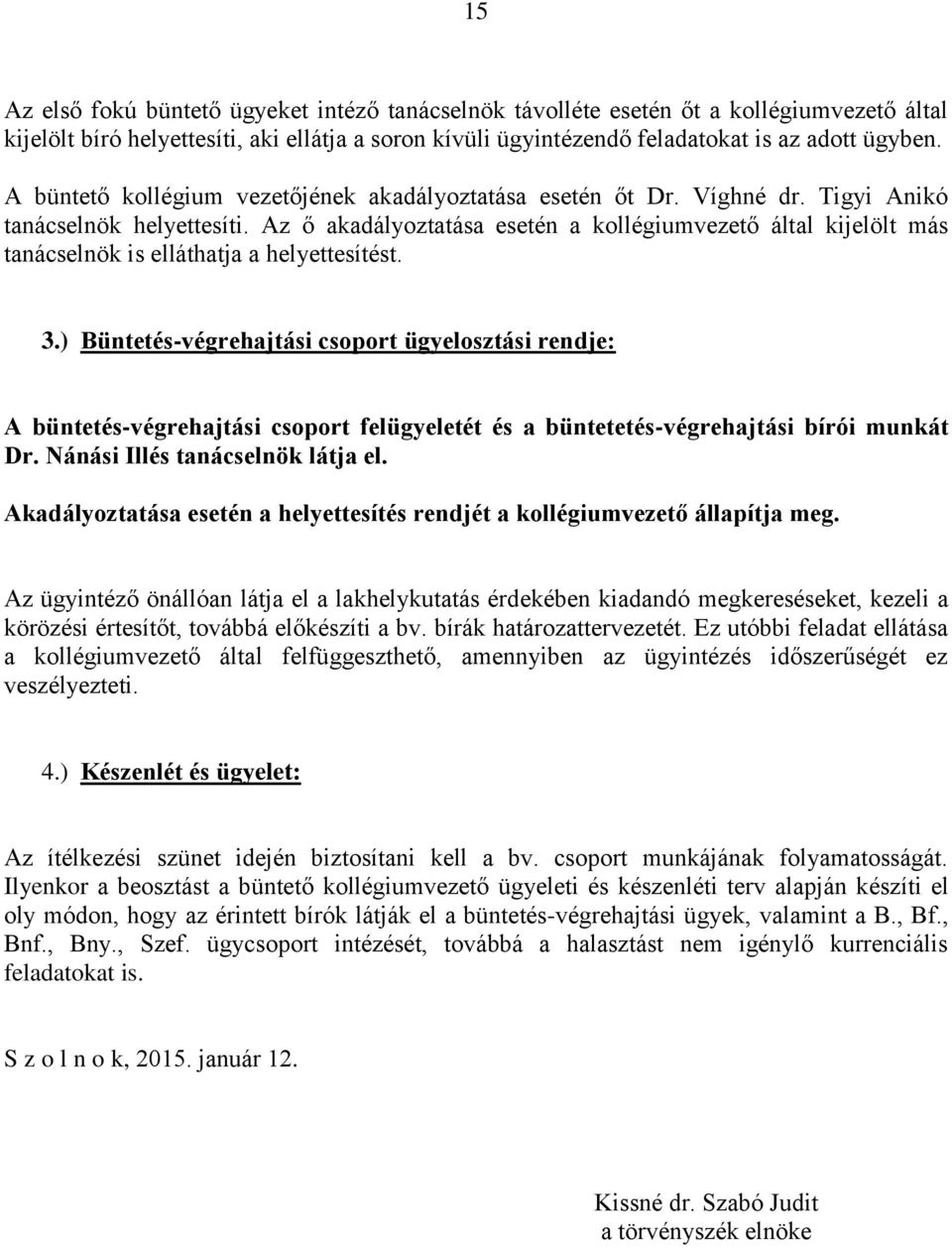 15

Az első fokú büntető ügyeket intéző tanácselnök távolléte esetén őt a kollégiumvezető által kijelölt bíró helyettesíti, aki ellátja a soron kívüli ügyintézendő feladatokat is az adott ügyben.

A büntető kollégium vezetőjének akadályoztatása esetén őt Dr. Víghné dr. Tigyi Anikó tanácselnök helyettesíti. Az ő akadályoztatása esetén a kollégiumvezető által kijelölt más tanácselnök is elláthatja a helyettesítést.

3.) Büntetés-végrehajtási csoport ügyelosztási rendje:

A büntetés-végrehajtási csoport felügyeletét és a büntetetés-végrehajtási bírói munkát Dr. Nánási Illés tanácselnök látja el.

Akadályoztatása esetén a helyettesítés rendjét a kollégiumvezető állapítja meg.

Az ügyintéző önállóan látja el a lakhelykutatás érdekében kiadandó megkereséseket, kezeli a körözési értesítőt, továbbá előkészíti a bv. bírák határozattervezetét. Ez utóbbi feladat ellátása a kollégiumvezető által felfüggeszthető, amennyiben az ügyintézés időszerűségét ez veszélyezteti.

4.) Készenlét és ügyelet:

Az ítélkezési szünet idején biztosítani kell a bv. csoport munkájának folyamatosságát. Ilyenkor a beosztást a büntető kollégiumvezető ügyeleti és készenléti terv alapján készíti el oly módon, hogy az érintett bírók látják el a büntetés-végrehajtási ügyek, valamint a B., Bf., Bnf., Bny., Szef. ügycsoport intézését, továbbá a halasztást nem igénylő kurrenciális feladatokat is.

S z o l n o k, 2015. január 12.

Kissné dr. Szabó Judit
a törvényszék elnöke